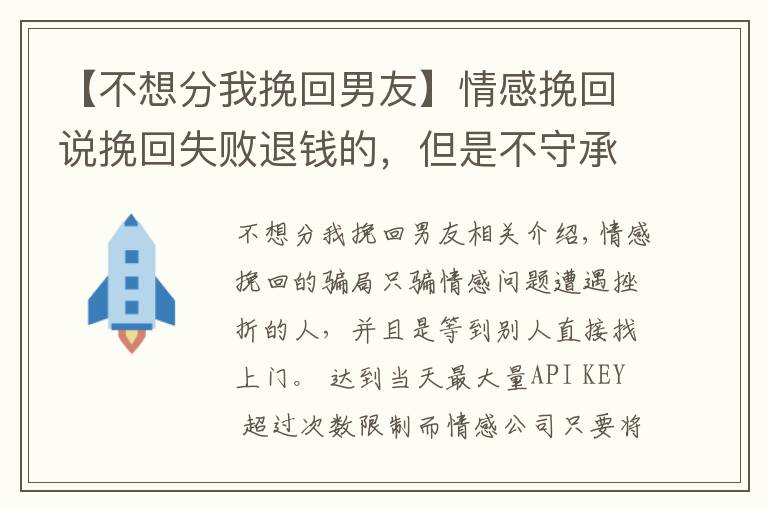 【不想分我挽回男友】情感挽回说挽回失败退钱的，但是不守承

不想分我挽回男友相关介绍，情感挽回的骗局只骗情感问题遭遇挫折的人，并且是等到别人直接找上门。 达到当天最大量API KEY 超过次数限制而情感公司只要将